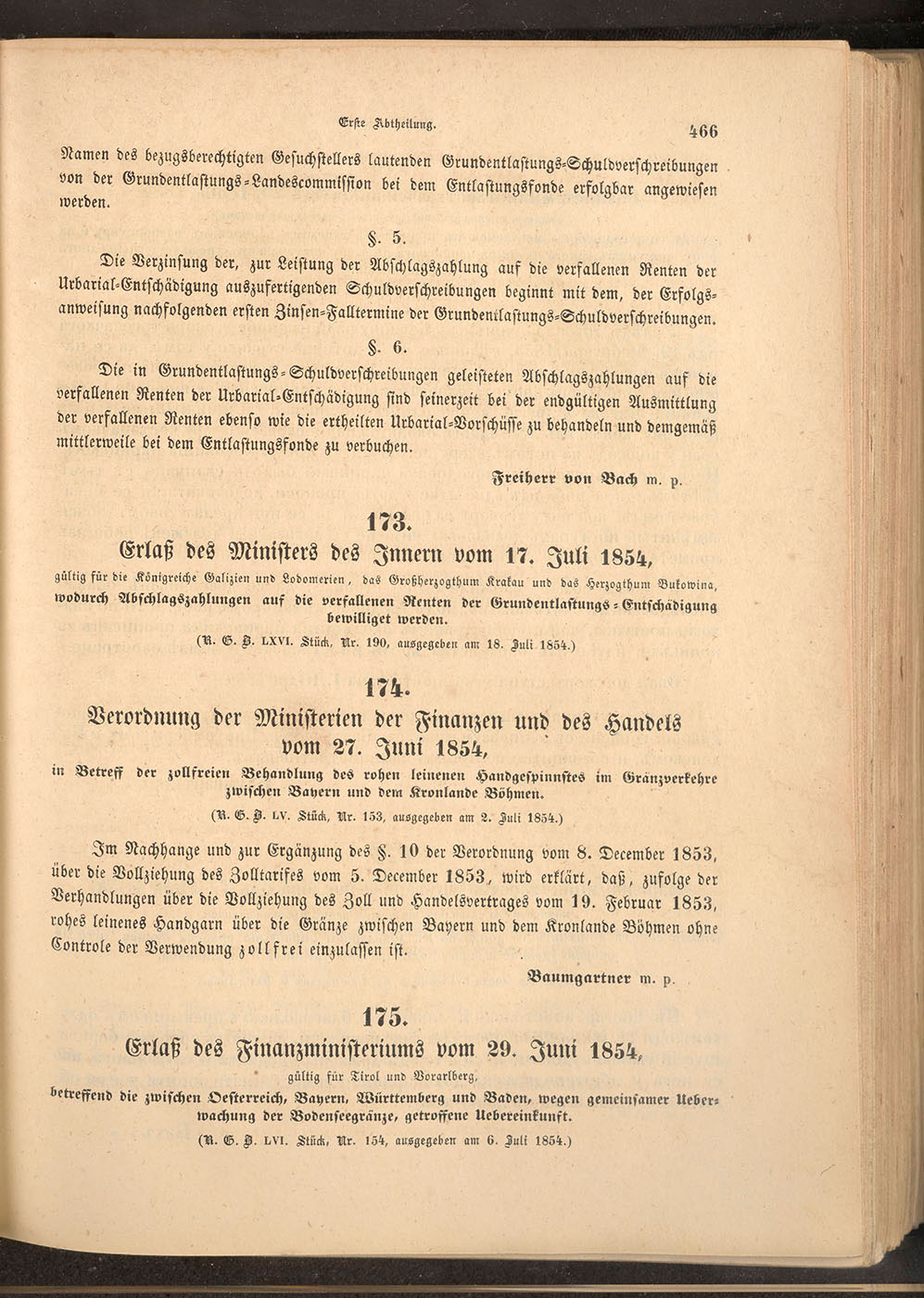 Erste Abtheilung. 466

Namen des bezugsberechtigten Gesuchstellers lautenden Grundentlastungs-Schuldverschreibungen von der Grundentlastungs-Landescommission bei dem Entlastungsfonde erfolgbar angewiesen werden.

§. 5.

Die Verzinsung der, zur Leistung der Abschlagszahlung auf die verfallenen Renten der Urbarial-Entschädigung auszufertigenden Schuldverschreibungen beginnt mit dem, der Erfolgsanweisung nachfolgenden ersten Zinsen-Falltermine der Grundentlastungs-Schuldverschreibungen.

§. 6.

Die in Grundentlastungs-Schuldverschreibungen geleisteten Abschlagszahlungen auf die verfallenen Renten der Urbarial-Entschädigung sind seinerzeit bei der endgültigen Ausmittlung der verfallenen Renten ebenso wie die ertheilten Urbarial-Vorschüsse zu behandeln und demgemäß mittlerweile bei dem Entlastungsfonde zu verbuchen.

Freiherr von Bach m. p.

173.

Erlaß des Ministers des Innern vom 17. Juli 1854,

gültig für die Königreiche Galizien und Lodomerien, das Großherzogthum Krakau und das Herzogthum Bukowina,

wodurch Abschlagszahlungen auf die verfallenen Renten der Grundentlastungs-Entschädigung bewilliget werden.

(R. G. B. LXVI. Stück, Nr. 190, ausgegeben am 18. Juli 1854.)

174.

Verordnung der Ministerien der Finanzen und des Handels vom 27. Juni 1854,

in Betreff der zollfreien Behandlung des rohen leinenen Handgespinnstes im Gränzverkehre zwischen Bayern und dem Kronlande Böhmen.

(R. G. B. LV. Stück, Nr. 153, ausgegeben am 2. Juli 1854.)

Im Nachhange und zur Ergänzung des §. 10 der Verordnung vom 8. December 1853, über die Vollziehung des Zolltarifes vom 5. December 1853, wird erklärt, daß, zufolge der Verhandlungen über die Vollziehung des Zoll und Handelsvertrages vom 19. Februar 1853, rohes leinenes Handgarn über die Gränze zwischen Bayern und dem Kronlande Böhmen ohne Controle der Verwendung zollfrei einzulassen ist.

Baumgartner m. p.

175.

Erlaß des Finanzministeriums vom 29. Juni 1854,

gültig für Tirol und Vorarlberg,

betreffend die zwischen Oesterreich, Bayern, Württemberg und Baden, wegen gemeinsamer Ueberwachung der Bodenseegränze, getroffene Uebereinkunft.

(R. G. B. LVI. Stück, Nr. 154, ausgegeben am 6. Juli 1854.)